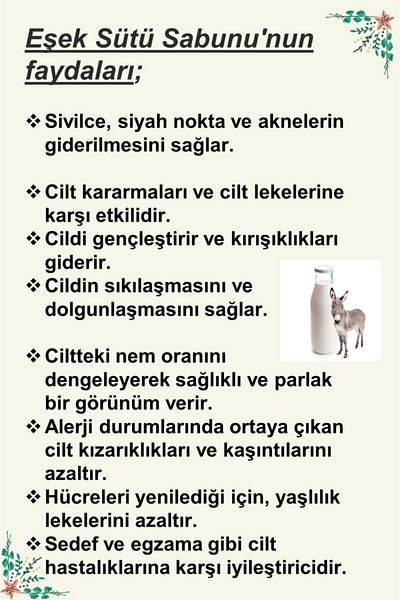 Eşek Sütü Sabunu'nun faydaları;

❖ Sivilce, siyah nokta ve aknelerin giderilmesini sağlar.

❖ Cilt kararmaları ve cilt lekelerine karşı etkilidir.
❖ Cildi gençleştirir ve kırışıklıkları giderir.
❖ Cildin sıkılaşmasını ve dolgunlaşmasını sağlar.

❖ Ciltteki nem oranını dengeleyerek sağlıklı ve parlak bir görünüm verir.
❖ Alerji durumlarında ortaya çıkan cilt kızarıklıkları ve kaşıntılarını azaltır.
❖ Hücreleri yenilediği için, yaşlılık lekelerini azaltır.
❖ Sedef ve egzama gibi cilt hastalıklarına karşı iyileştiricidir.